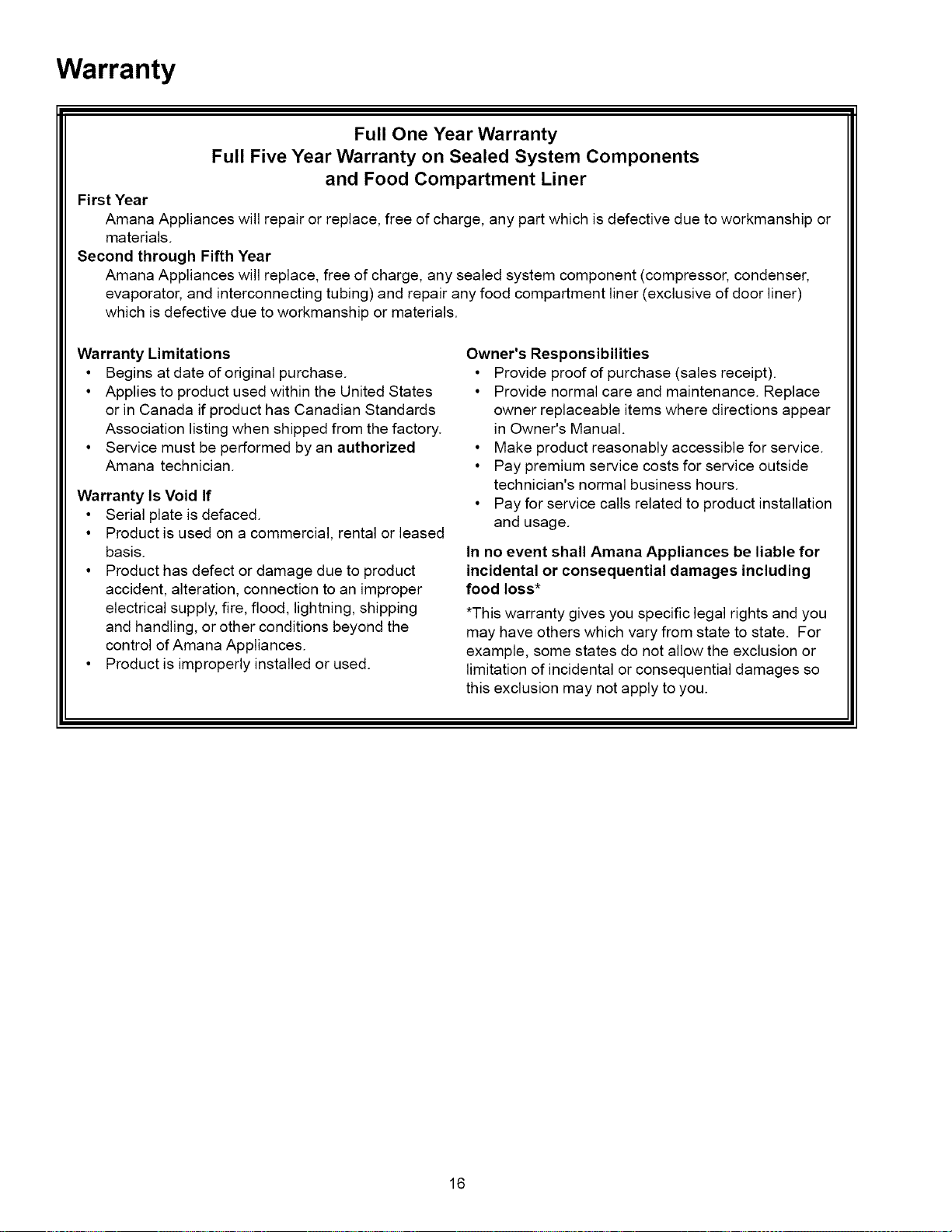 Warranty

Full One Year Warranty
Full Five Year Warranty on Sealed System Components and Food Compartment Liner

First Year
Amana Appliances will repair or replace, free of charge, any part which is defective due to workmanship or materials.

Second through Fifth Year
Amana Appliances will replace, free of charge, any sealed system component (compressor, condenser, evaporator, and interconnecting tubing) and repair any food compartment liner (exclusive of door liner) which is defective due to workmanship or materials.

Warranty Limitations
• Begins at date of original purchase.
• Applies to product used within the United States or in Canada if product has Canadian Standards Association listing when shipped from the factory.
• Service must be performed by an authorized Amana technician.

Warranty Is Void If
• Serial plate is defaced.
• Product is used on a commercial, rental or leased basis.
• Product has defect or damage due to product accident, alteration, connection to an improper electrical supply, fire, flood, lightning, shipping and handling, or other conditions beyond the control of Amana Appliances.
• Product is improperly installed or used.

Owner's Responsibilities
• Provide proof of purchase (sales receipt).
• Provide normal care and maintenance. Replace owner replaceable items where directions appear in Owner's Manual.
• Make product reasonably accessible for service.
• Pay premium service costs for service outside technician's normal business hours.
• Pay for service calls related to product installation and usage.

In no event shall Amana Appliances be liable for incidental or consequential damages including food loss*

*This warranty gives you specific legal rights and you may have others which vary from state to state. For example, some states do not allow the exclusion or limitation of incidental or consequential damages so this exclusion may not apply to you.

16